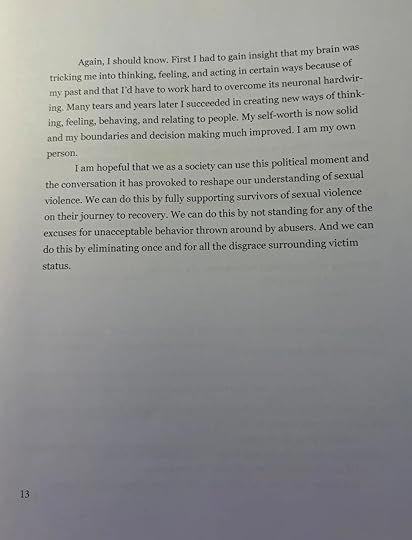 Again, I should know. First I had to gain insight that my brain was tricking me into thinking, feeling, and acting in certain ways because of my past and that I'd have to work hard to overcome its neuronal hardwiring. Many tears and years later I succeeded in creating new ways of thinking, feeling, behaving, and relating to people. My self-worth is now solid and my boundaries and decision making much improved. I am my own person.

I am hopeful that we as a society can use this political moment and the conversation it has provoked to reshape our understanding of sexual violence. We can do this by fully supporting survivors of sexual violence on their journey to recovery. We can do this by not standing for any of the excuses for unacceptable behavior thrown around by abusers. And we can do this by eliminating once and for all the disgrace surrounding victim status.

13